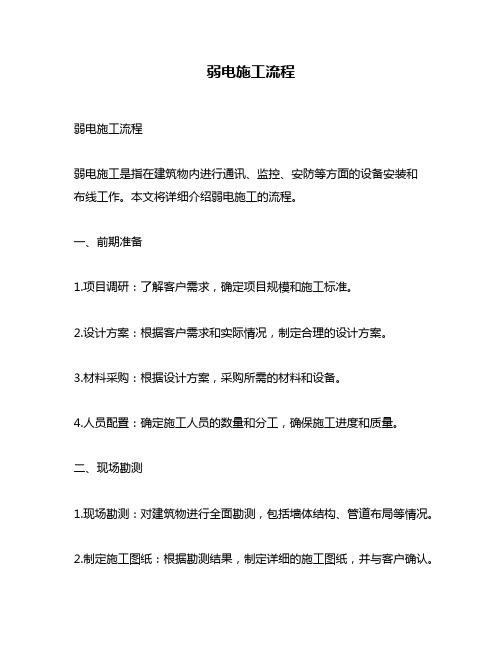 弱电施工流程

弱电施工流程

弱电施工是指在建筑物内进行通讯、监控、安防等方面的设备安装和布线工作。本文将详细介绍弱电施工的流程。

一、前期准备

1.项目调研：了解客户需求，确定项目规模和施工标准。

2.设计方案：根据客户需求和实际情况，制定合理的设计方案。

3.材料采购：根据设计方案，采购所需的材料和设备。

4.人员配置：确定施工人员的数量和分工，确保施工进度和质量。

二、现场勘测

1.现场勘测：对建筑物进行全面勘测，包括墙体结构、管道布局等情况。

2.制定施工图纸：根据勘测结果，制定详细的施工图纸，并与客户确认。